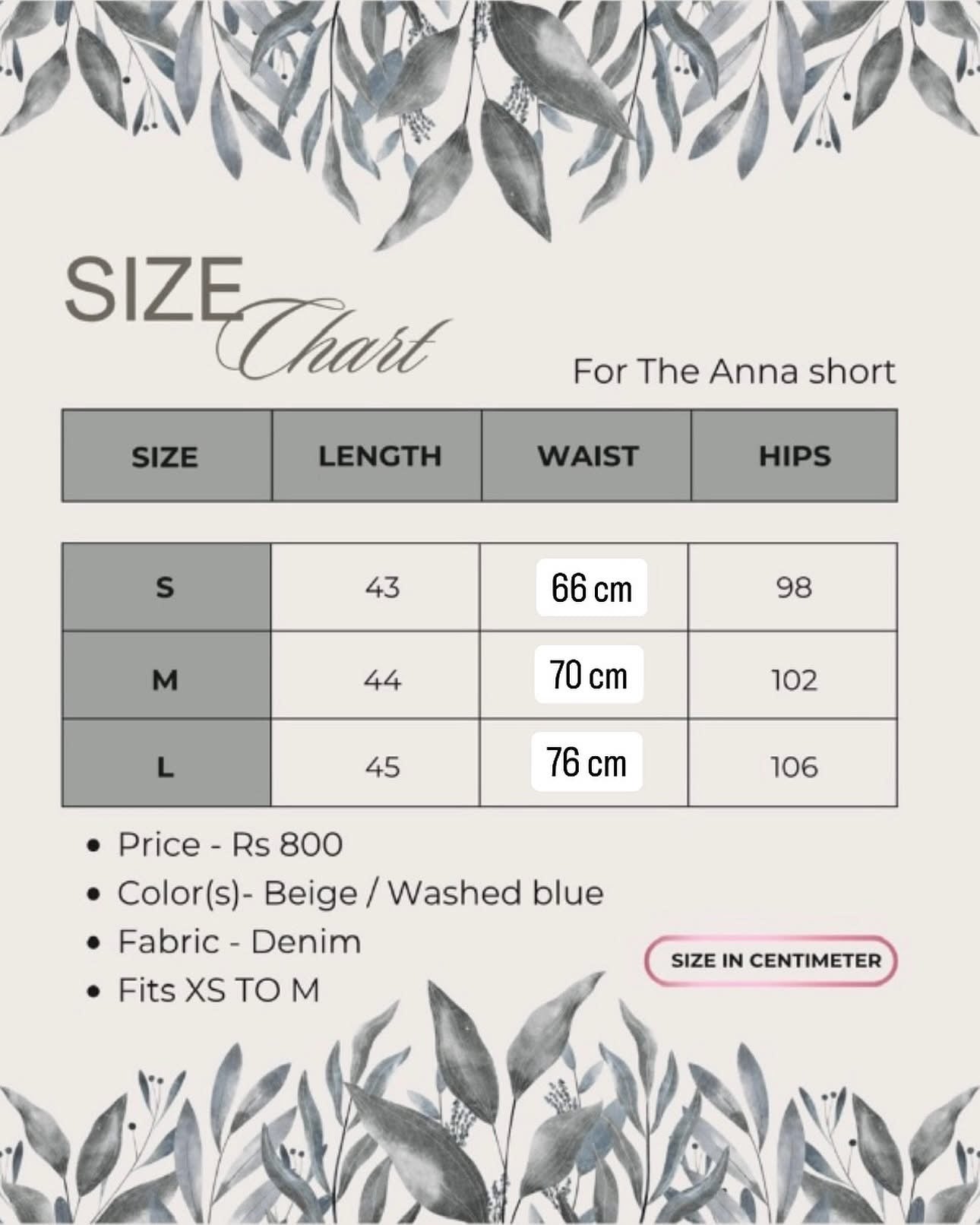 SIZE Chart

For The Anna short

| SIZE | LENGTH | WAIST | HIPS |
|---|---|---|---|
| S | 43 | 66 cm | 98 |
| M | 44 | 70 cm | 102 |
| L | 45 | 76 cm | 106 |

• Price - Rs 800
• Color(s)- Beige / Washed blue
• Fabric - Denim
• Fits XS TO M

SIZE IN CENTIMETER